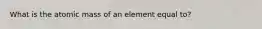 What is the atomic mass of an element equal to?